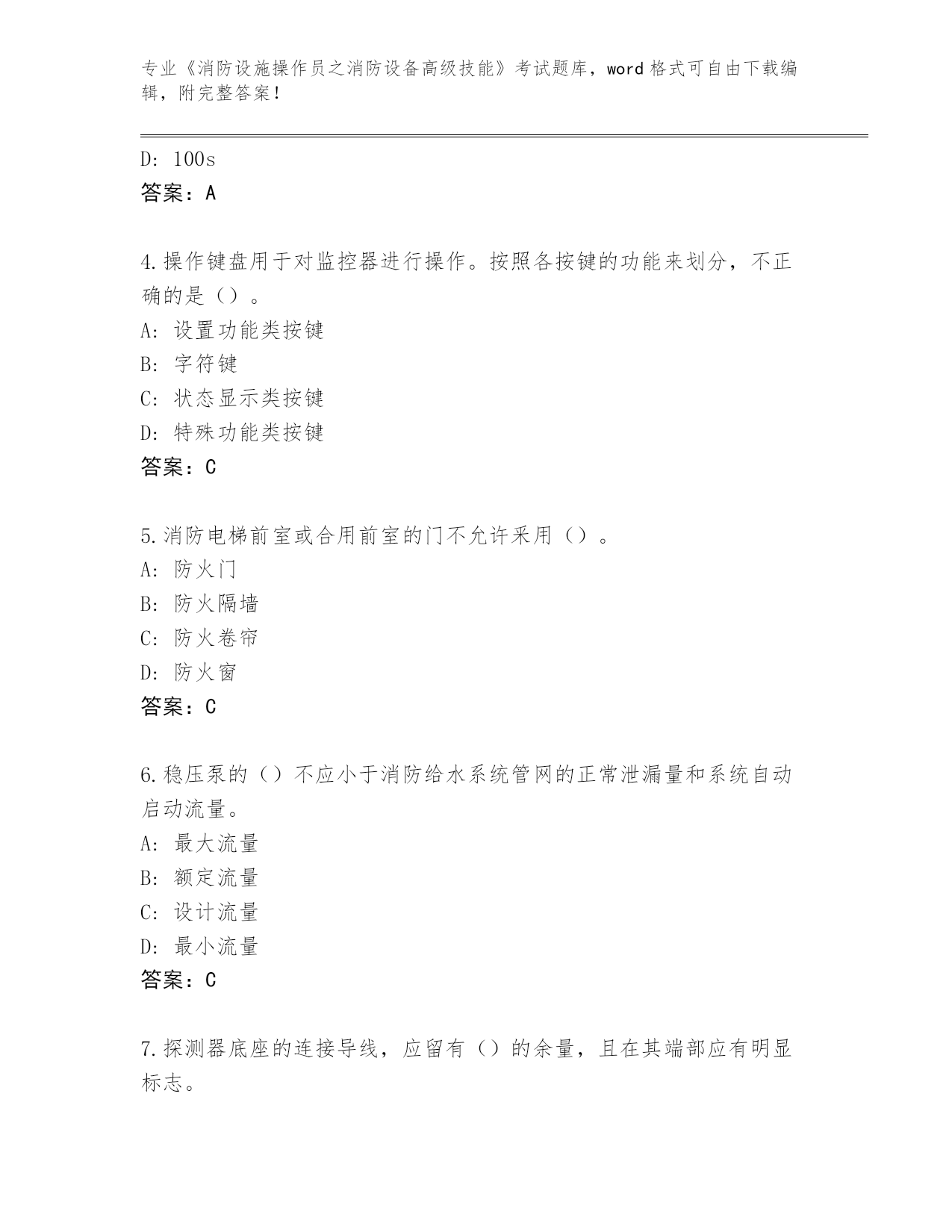 专业《消防设施操作员之消防设备高级技能》考试题库，word 格式可自由下载编辑，附完整答案！

D: 100s
答案：A

4.操作键盘用于对监控器进行操作。按照各按键的功能来划分，不正确的是（）。
A: 设置功能类按键
B: 字符键
C: 状态显示类按键
D: 特殊功能类按键
答案：C

5.消防电梯前室或合用前室的门不允许采用（）。
A: 防火门
B: 防火隔墙
C: 防火卷帘
D: 防火窗
答案：C

6.稳压泵的（）不应小于消防给水系统管网的正常泄漏量和系统自动启动流量。
A: 最大流量
B: 额定流量
C: 设计流量
D: 最小流量
答案：C

7.探测器底座的连接导线，应留有（）的余量，且在其端部应有明显标志。